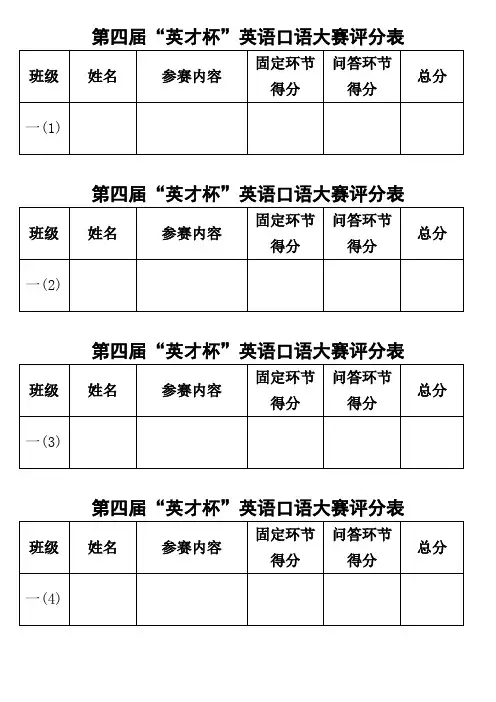 第四届“英才杯”英语口语大赛评分表

| 班级 | 姓名 | 参赛内容 | 固定环节得分 | 问答环节得分 | 总分 |
|---|---|---|---|---|---|
| 一(1) | | | | | |

第四届“英才杯”英语口语大赛评分表

| 班级 | 姓名 | 参赛内容 | 固定环节得分 | 问答环节得分 | 总分 |
|---|---|---|---|---|---|
| 一(2) | | | | | |

第四届“英才杯”英语口语大赛评分表

| 班级 | 姓名 | 参赛内容 | 固定环节得分 | 问答环节得分 | 总分 |
|---|---|---|---|---|---|
| 一(3) | | | | | |

第四届“英才杯”英语口语大赛评分表

| 班级 | 姓名 | 参赛内容 | 固定环节得分 | 问答环节得分 | 总分 |
|---|---|---|---|---|---|
| 一(4) | | | | | |